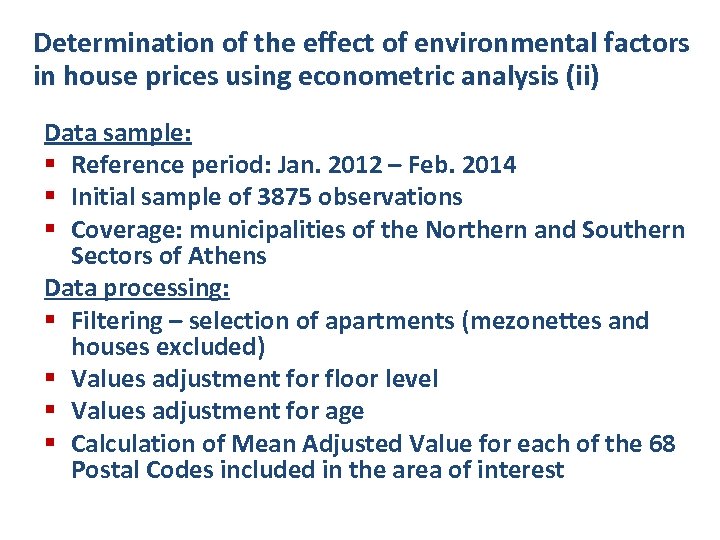 Determination of the effect of environmental factors in house prices using econometric analysis (ii)

Data sample:
▪ Reference period: Jan. 2012 – Feb. 2014
▪ Initial sample of 3875 observations
▪ Coverage: municipalities of the Northern and Southern Sectors of Athens

Data processing:
▪ Filtering – selection of apartments (mezonettes and houses excluded)
▪ Values adjustment for floor level
▪ Values adjustment for age
▪ Calculation of Mean Adjusted Value for each of the 68 Postal Codes included in the area of interest